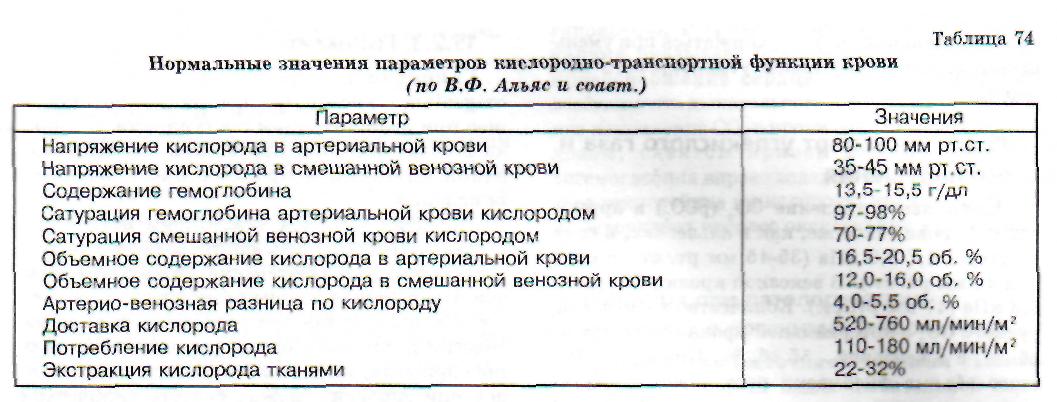 Таблица 74

Нормальные значения параметров кислородно-транспортной функции крови (по В.Ф. Альяс и соавт.)

| Параметр | Значения |
|---|---|
| Напряжение кислорода в артериальной крови | 80-100 мм рт.ст. |
| Напряжение кислорода в смешанной венозной крови | 35-45 мм рт.ст. |
| Содержание гемоглобина | 13,5-15,5 г/дл |
| Сатурация гемоглобина артериальной крови кислородом | 97-98% |
| Сатурация смешанной венозной крови кислородом | 70-77% |
| Объемное содержание кислорода в артериальной крови | 16,5-20,5 об. % |
| Объемное содержание кислорода в смешанной венозной крови | 12,0-16,0 об. % |
| Артерио-венозная разница по кислороду | 4,0-5,5 об. % |
| Доставка кислорода | 520-760 мл/мин/м$^2$ |
| Потребление кислорода | 110-180 мл/мин/м$^2$ |
| Экстракция кислорода тканями | 22-32% |